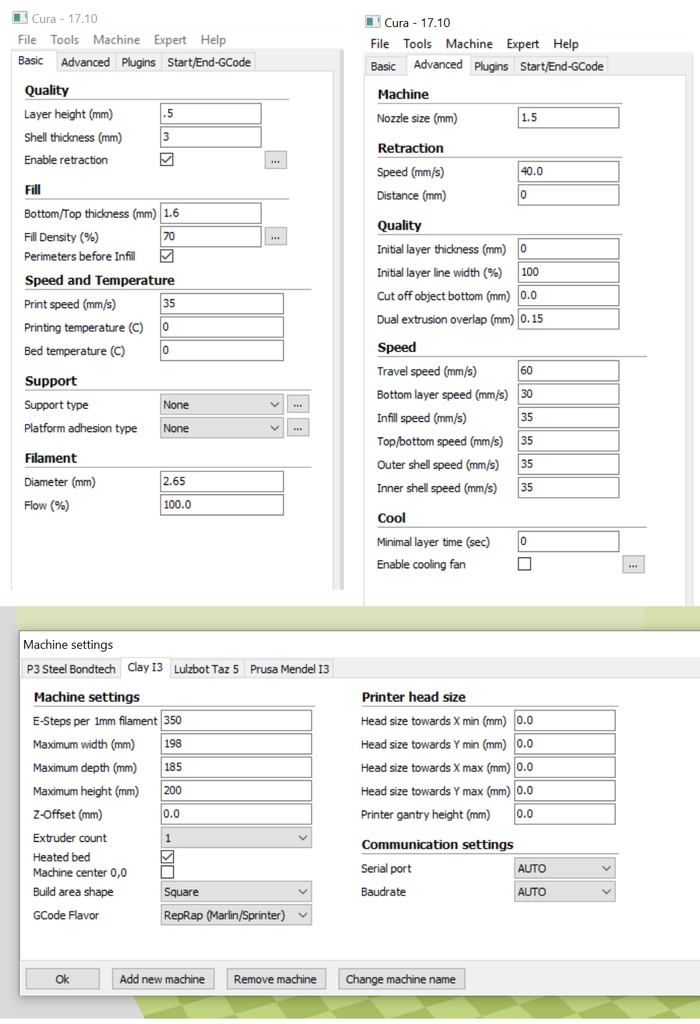 Cura - 17.10
File Tools Machine Expert Help
Basic Advanced Plugins Start/End-GCode

Quality
Layer height (mm) .5
Shell thickness (mm) 3
Enable retraction ...

Fill
Bottom/Top thickness (mm) 1.6
Fill Density (%) 70 ...
Perimeters before Infill

Speed and Temperature
Print speed (mm/s) 35
Printing temperature (C) 0
Bed temperature (C) 0

Support
Support type None ...
Platform adhesion type None ...

Filament
Diameter (mm) 2.65
Flow (%) 100.0

Cura - 17.10
File Tools Machine Expert Help
Basic Advanced Plugins Start/End-GCode

Machine
Nozzle size (mm) 1.5

Retraction
Speed (mm/s) 40.0
Distance (mm) 0

Quality
Initial layer thickness (mm) 0
Initial layer line width (%) 100
Cut off object bottom (mm) 0.0
Dual extrusion overlap (mm) 0.15

Speed
Travel speed (mm/s) 60
Bottom layer speed (mm/s) 30
Infill speed (mm/s) 35
Top/bottom speed (mm/s) 35
Outer shell speed (mm/s) 35
Inner shell speed (mm/s) 35

Cool
Minimal layer time (sec) 0
Enable cooling fan ...

Machine settings
P3 Steel Bondtech Clay I3 Lulzbot Taz 5 Prusa Mendel I3

Machine settings
E-Steps per 1mm filament 350
Maximum width (mm) 198
Maximum depth (mm) 185
Maximum height (mm) 200
Z-Offset (mm) 0.0
Extruder count 1
Heated bed
Machine center 0,0
Build area shape Square
GCode Flavor RepRap (Marlin/Sprinter)

Printer head size
Head size towards X min (mm) 0.0
Head size towards Y min (mm) 0.0
Head size towards X max (mm) 0.0
Head size towards Y max (mm) 0.0
Printer gantry height (mm) 0.0

Communication settings
Serial port AUTO
Baudrate AUTO

Ok Add new machine Remove machine Change machine name